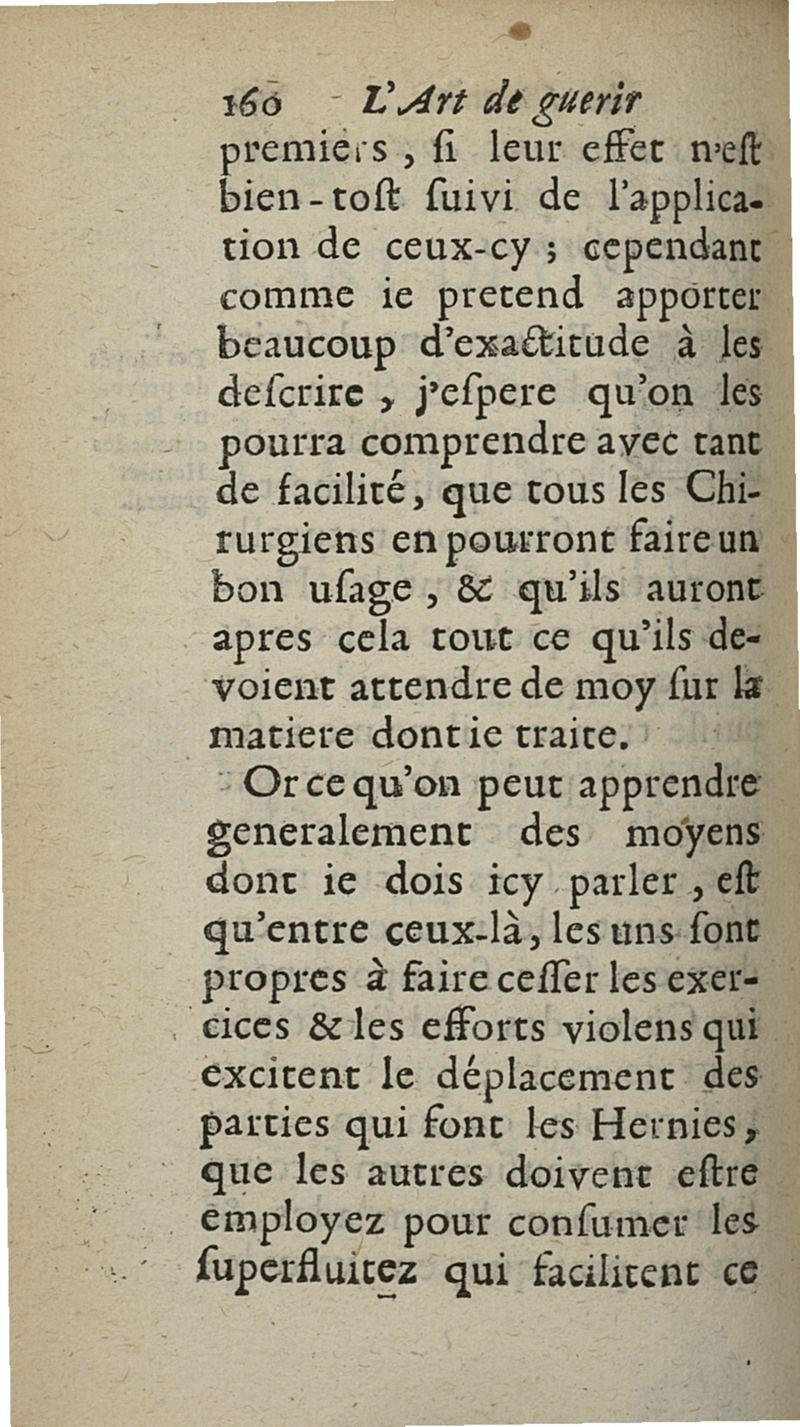 160 L'Art de guerir

premiers, ſi leur effet n'eſt bien-toſt ſuivi de l'application de ceux-cy ; cependant comme ie pretend apporter beaucoup d'exactitude à les deſcrire, j'eſpere qu'on les pourra comprendre avec tant de facilité, que tous les Chirurgiens en pourront faire un bon uſage, & qu'ils auront apres cela tout ce qu'ils devoient attendre de moy ſur la matiere dont ie traite.

Or ce qu'on peut apprendre generalement des moyens dont ie dois icy parler, eſt qu'entre ceux-là, les uns ſont propres à faire ceſſer les exercices & les efforts violens qui excitent le déplacement des parties qui font les Hernies, que les autres doivent eſtre employez pour conſumer les ſuperfluitez qui facilitent ce